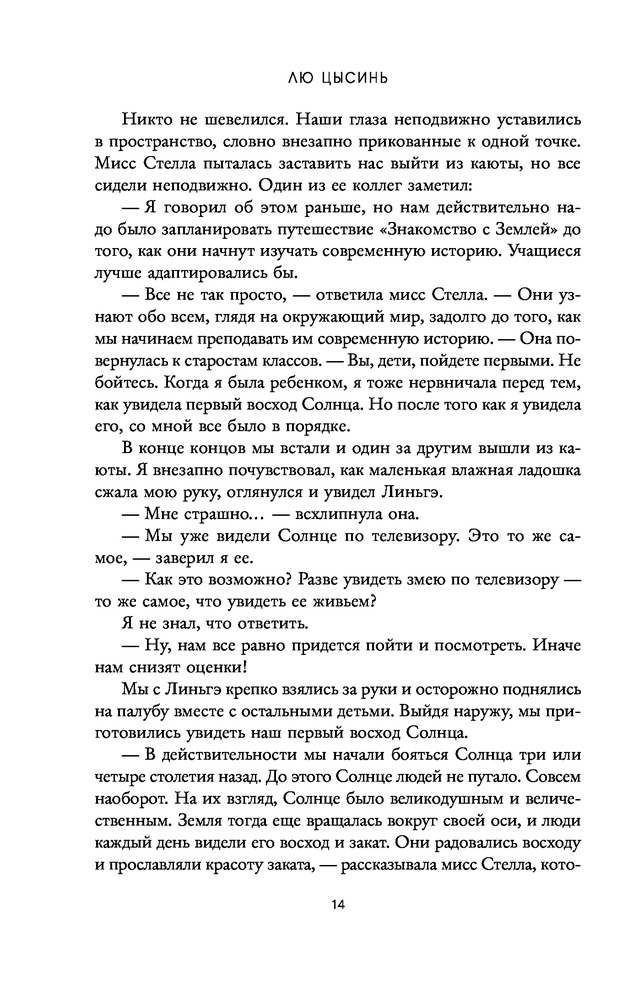 ЛЮ ЦЫСИНЬ

Никто не шевелился. Наши глаза неподвижно уставились в пространство, словно внезапно прикованные к одной точке. Мисс Стелла пыталась заставить нас выйти из каюты, но все сидели неподвижно. Один из ее коллег заметил:

— Я говорил об этом раньше, но нам действительно надо было запланировать путешествие «Знакомство с Землей» до того, как они начнут изучать современную историю. Учащиеся лучше адаптировались бы.

— Все не так просто, — ответила мисс Стелла. — Они узнают обо всем, глядя на окружающий мир, задолго до того, как мы начинаем преподавать им современную историю. — Она повернулась к старостам классов. — Вы, дети, пойдете первыми. Не бойтесь. Когда я была ребенком, я тоже нервничала перед тем, как увидела первый восход Солнца. Но после того как я увидела его, со мной все было в порядке.

В конце концов мы встали и один за другим вышли из каюты. Я внезапно почувствовал, как маленькая влажная ладошка сжала мою руку, оглянулся и увидел Линьгэ.

— Мне страшно… — всхлипнула она.

— Мы уже видели Солнце по телевизору. Это то же самое, — заверил я ее.

— Как это возможно? Разве увидеть змею по телевизору — то же самое, что увидеть ее живьем?

Я не знал, что ответить.

— Ну, нам все равно придется пойти и посмотреть. Иначе нам снизят оценки!

Мы с Линьгэ крепко взялись за руки и осторожно поднялись на палубу вместе с остальными детьми. Выйдя наружу, мы приготовились увидеть наш первый восход Солнца.

— В действительности мы начали бояться Солнца три или четыре столетия назад. До этого Солнце людей не пугало. Совсем наоборот. На их взгляд, Солнце было великодушным и величественным. Земля тогда еще вращалась вокруг своей оси, и люди каждый день видели его восход и закат. Они радовались восходу и прославляли красоту заката, — рассказывала мисс Стелла, кото-

14